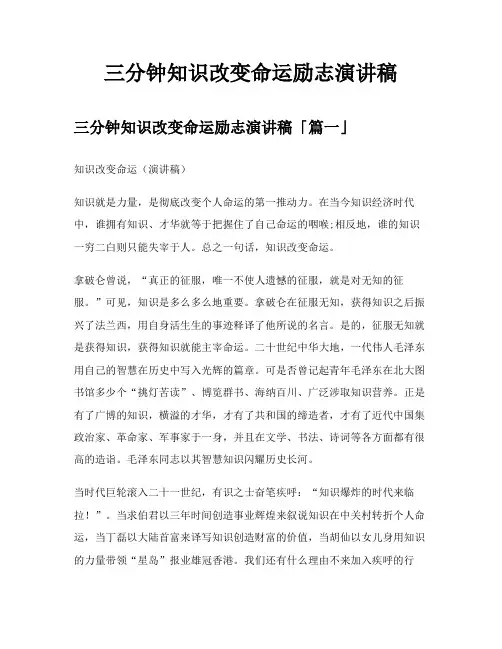 三分钟知识改变命运励志演讲稿

三分钟知识改变命运励志演讲稿「篇一」

知识改变命运（演讲稿）

知识就是力量，是彻底改变个人命运的第一推动力。在当今知识经济时代中，谁拥有知识、才华就等于把握住了自己命运的咽喉;相反地，谁的知识一穷二白则只能失宰于人。总之一句话，知识改变命运。

拿破仑曾说，“真正的征服，唯一不使人遗憾的征服，就是对无知的征服。”可见，知识是多么多么地重要。拿破仑在征服无知，获得知识之后振兴了法兰西，用自身活生生的事迹释译了他所说的名言。是的，征服无知就是获得知识，获得知识就能主宰命运。二十世纪中华大地，一代伟人毛泽东用自己的智慧在历史中写入光辉的篇章。可是否曾记起青年毛泽东在北大图书馆多少个“挑灯苦读”、博览群书、海纳百川、广泛涉取知识营养。正是有了广博的知识，横溢的才华，才有了共和国的缔造者，才有了近代中国集政治家、革命家、军事家于一身，并且在文学、书法、诗词等各方面都有很高的造诣。毛泽东同志以其智慧知识闪耀历史长河。

当时代巨轮滚入二十一世纪，有识之士奋笔疾呼：“知识爆炸的时代来临拉！”。当求伯君以三年时间创造事业辉煌来叙说知识在中关村转折个人命运，当丁磊以大陆首富来译写知识创造财富的价值，当胡仙以女儿身用知识的力量带领“星岛”报业雄冠香港。我们还有什么理由不来加入疾呼的行